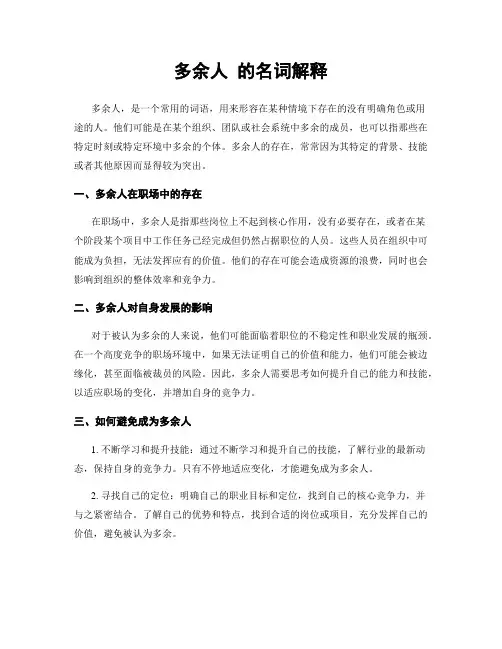 多余人 的名词解释

多余人，是一个常用的词语，用来形容在某种情境下存在的没有明确角色或用途的人。他们可能是在某个组织、团队或社会系统中多余的成员，也可以指那些在特定时刻或特定环境中多余的个体。多余人的存在，常常因为其特定的背景、技能或者其他原因而显得较为突出。

一、多余人在职场中的存在

在职场中，多余人是指那些岗位上不起到核心作用，没有必要存在，或者在某个阶段某个项目中工作任务已经完成但仍然占据职位的人员。这些人员在组织中可能成为负担，无法发挥应有的价值。他们的存在可能会造成资源的浪费，同时也会影响到组织的整体效率和竞争力。

二、多余人对自身发展的影响

对于被认为多余的人来说，他们可能面临着职位的不稳定性和职业发展的瓶颈。在一个高度竞争的职场环境中，如果无法证明自己的价值和能力，他们可能会被边缘化，甚至面临被裁员的风险。因此，多余人需要思考如何提升自己的能力和技能，以适应职场的变化，并增加自身的竞争力。

三、如何避免成为多余人

1. 不断学习和提升技能：通过不断学习和提升自己的技能，了解行业的最新动态，保持自身的竞争力。只有不停地适应变化，才能避免成为多余人。

2. 寻找自己的定位：明确自己的职业目标和定位，找到自己的核心竞争力，并与之紧密结合。了解自己的优势和特点，找到合适的岗位或项目，充分发挥自己的价值，避免被认为多余。